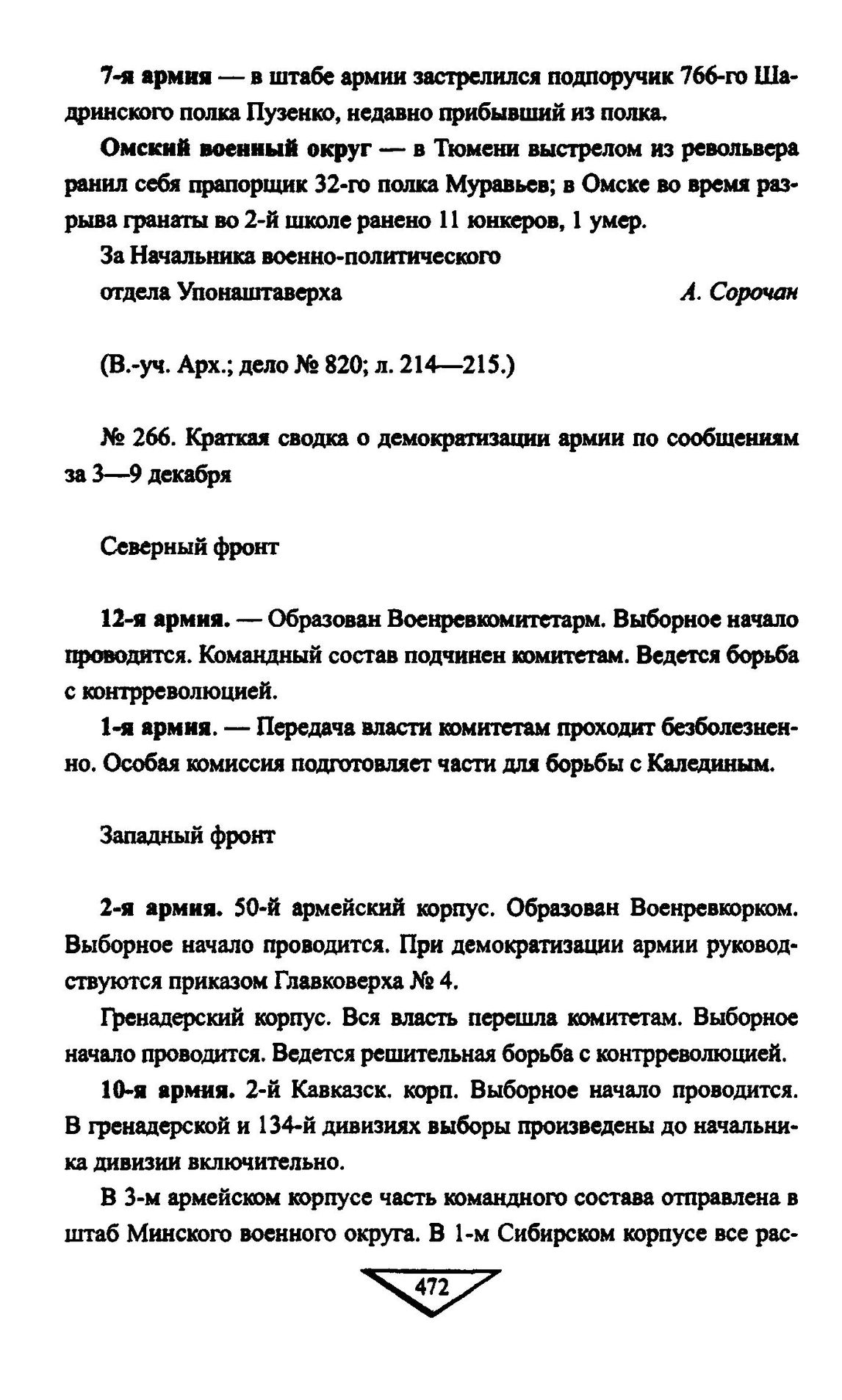 7-я армия — в штабе армии застрелился подпоручик 766-го Шадринского полка Пузенко, недавно прибывший из полка.

Омский военный округ — в Тюмени выстрелом из револьвера ранил себя прапорщик 32-го полка Муравьев; в Омске во время разрыва гранаты во 2-й школе ранено 11 юнкеров, 1 умер.

За Начальника военно-политического
отдела Упонаштаверха А. Сорочан

(В.-уч. Арх.; дело № 820; л. 214—215.)

№ 266. Краткая сводка о демократизации армии по сообщениям за 3—9 декабря

Северный фронт

12-я армия. — Образован Военревкомитетарм. Выборное начало проводится. Командный состав подчинен комитетам. Ведется борьба с контрреволюцией.

1-я армия. — Передача власти комитетам проходит безболезненно. Особая комиссия подготовляет части для борьбы с Калединым.

Западный фронт

2-я армия. 50-й армейский корпус. Образован Военревкорком. Выборное начало проводится. При демократизации армии руководствуются приказом Главковерха № 4.

Гренадерский корпус. Вся власть перешла комитетам. Выборное начало проводится. Ведется решительная борьба с контрреволюцией.

10-я армия. 2-й Кавказск. корп. Выборное начало проводится. В гренадерской и 134-й дивизиях выборы произведены до начальника дивизии включительно.

В 3-м армейском корпусе часть командного состава отправлена в штаб Минского военного округа. В 1-м Сибирском корпусе все рас-

472